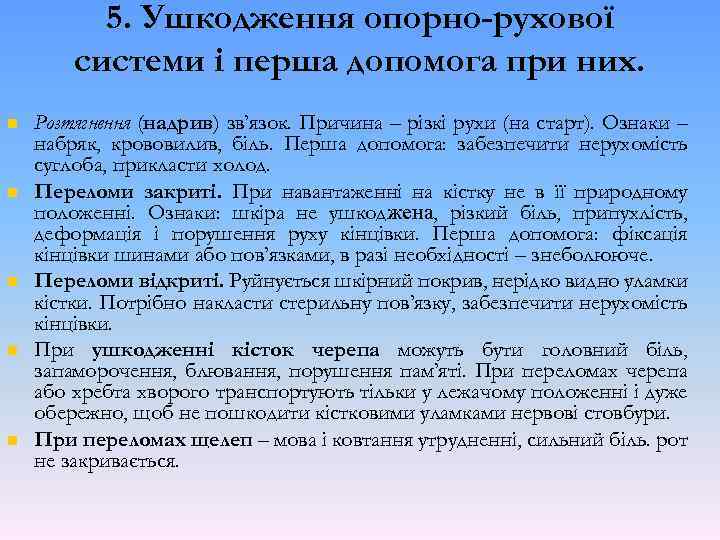 5. Ушкодження опорно-рухової системи і перша допомога при них.

Розтягнення (надрив) зв'язок. Причина – різкі рухи (на старт). Ознаки – набряк, крововилив, біль. Перша допомога: забезпечити нерухомість суглоба, прикласти холод.

Переломи закриті. При навантаженні на кістку не в її природному положенні. Ознаки: шкіра не ушкоджена, різкий біль, припухлість, деформація і порушення руху кінцівки. Перша допомога: фіксація кінцівки шинами або пов'язками, в разі необхідності – знеболююче.

Переломи відкриті. Руйнується шкірний покрив, нерідко видно уламки кістки. Потрібно накласти стерильну пов'язку, забезпечити нерухомість кінцівки.

При ушкодженні кісток черепа можуть бути головний біль, запаморочення, блювання, порушення пам'яті. При переломах черепа або хребта хворого транспортують тільки у лежачому положенні і дуже обережно, щоб не пошкодити кістковими уламками нервові стовбури.

При переломах щелеп – мова і ковтання утрудненні, сильний біль. рот не закривається.